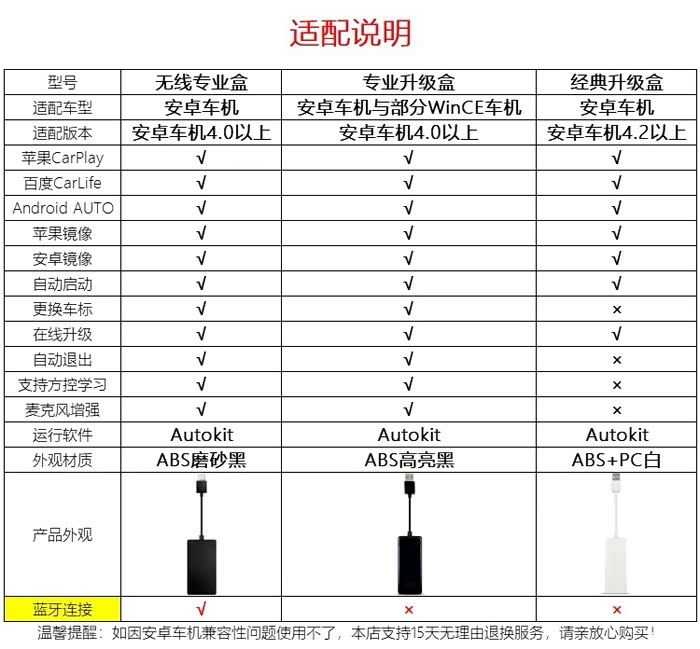 适配说明

| 型号 | 无线专业盒 | 专业升级盒 | 经典升级盒 |
|---|---|---|---|
| 适配车型 | 安卓车机 | 安卓车机与部分WinCE车机 | 安卓车机 |
| 适配版本 | 安卓车机4.0以上 | 安卓车机4.0以上 | 安卓车机4.2以上 |
| 苹果CarPlay | √ | √ | √ |
| 百度CarLife | √ | √ | √ |
| Android AUTO | √ | √ | √ |
| 苹果镜像 | √ | √ | √ |
| 安卓镜像 | √ | √ | √ |
| 自动启动 | √ | √ | √ |
| 更换车标 | √ | √ | × |
| 在线升级 | √ | √ | √ |
| 自动退出 | √ | √ | × |
| 支持方控学习 | √ | √ | × |
| 麦克风增强 | √ | √ | × |
| 运行软件 | Autokit | Autokit | Autokit |
| 外观材质 | ABS磨砂黑 | ABS高亮黑 | ABS+PC白 |
| 产品外观 | | | |
| 蓝牙连接 | √ | × | × |

温馨提醒：如因安卓车机兼容性问题使用不了，本店支持15天无理由退换服务，请亲放心购买！